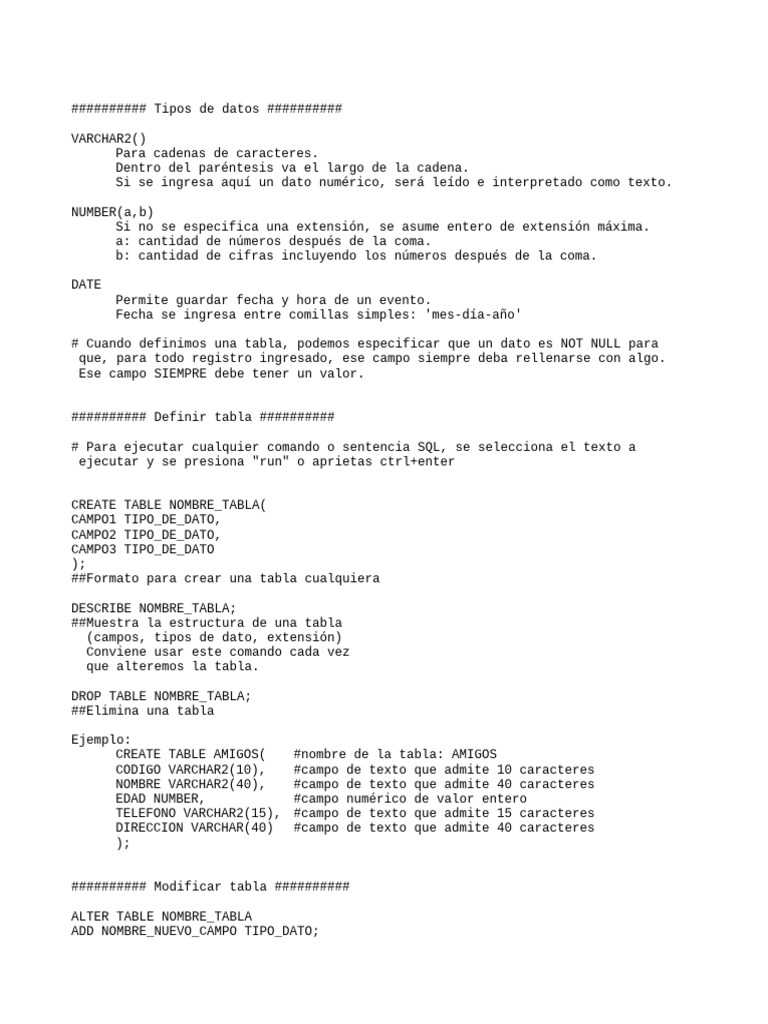 ########## Tipos de datos ##########

VARCHAR2()
Para cadenas de caracteres.
Dentro del paréntesis va el largo de la cadena.
Si se ingresa aquí un dato numérico, será leído e interpretado como texto.

NUMBER(a,b)
Si no se especifica una extensión, se asume entero de extensión máxima.
a: cantidad de números después de la coma.
b: cantidad de cifras incluyendo los números después de la coma.

DATE
Permite guardar fecha y hora de un evento.
Fecha se ingresa entre comillas simples: 'mes-día-año'

# Cuando definimos una tabla, podemos especificar que un dato es NOT NULL para que, para todo registro ingresado, ese campo siempre deba rellenarse con algo. Ese campo SIEMPRE debe tener un valor.

########## Definir tabla ##########

# Para ejecutar cualquier comando o sentencia SQL, se selecciona el texto a ejecutar y se presiona "run" o aprietas ctrl+enter

CREATE TABLE NOMBRE_TABLA(
CAMPO1 TIPO_DE_DATO,
CAMPO2 TIPO_DE_DATO,
CAMPO3 TIPO_DE_DATO
);
##Formato para crear una tabla cualquiera

DESCRIBE NOMBRE_TABLA;
##Muestra la estructura de una tabla
(campos, tipos de dato, extensión)
Conviene usar este comando cada vez
que alteremos la tabla.

DROP TABLE NOMBRE_TABLA;
##Elimina una tabla

Ejemplo:
CREATE TABLE AMIGOS( #nombre de la tabla: AMIGOS
CODIGO VARCHAR2(10), #campo de texto que admite 10 caracteres
NOMBRE VARCHAR2(40), #campo de texto que admite 40 caracteres
EDAD NUMBER, #campo numérico de valor entero
TELEFONO VARCHAR2(15), #campo de texto que admite 15 caracteres
DIRECCION VARCHAR(40) #campo de texto que admite 40 caracteres
);

########## Modificar tabla ##########

ALTER TABLE NOMBRE_TABLA
ADD NOMBRE_NUEVO_CAMPO TIPO_DATO;